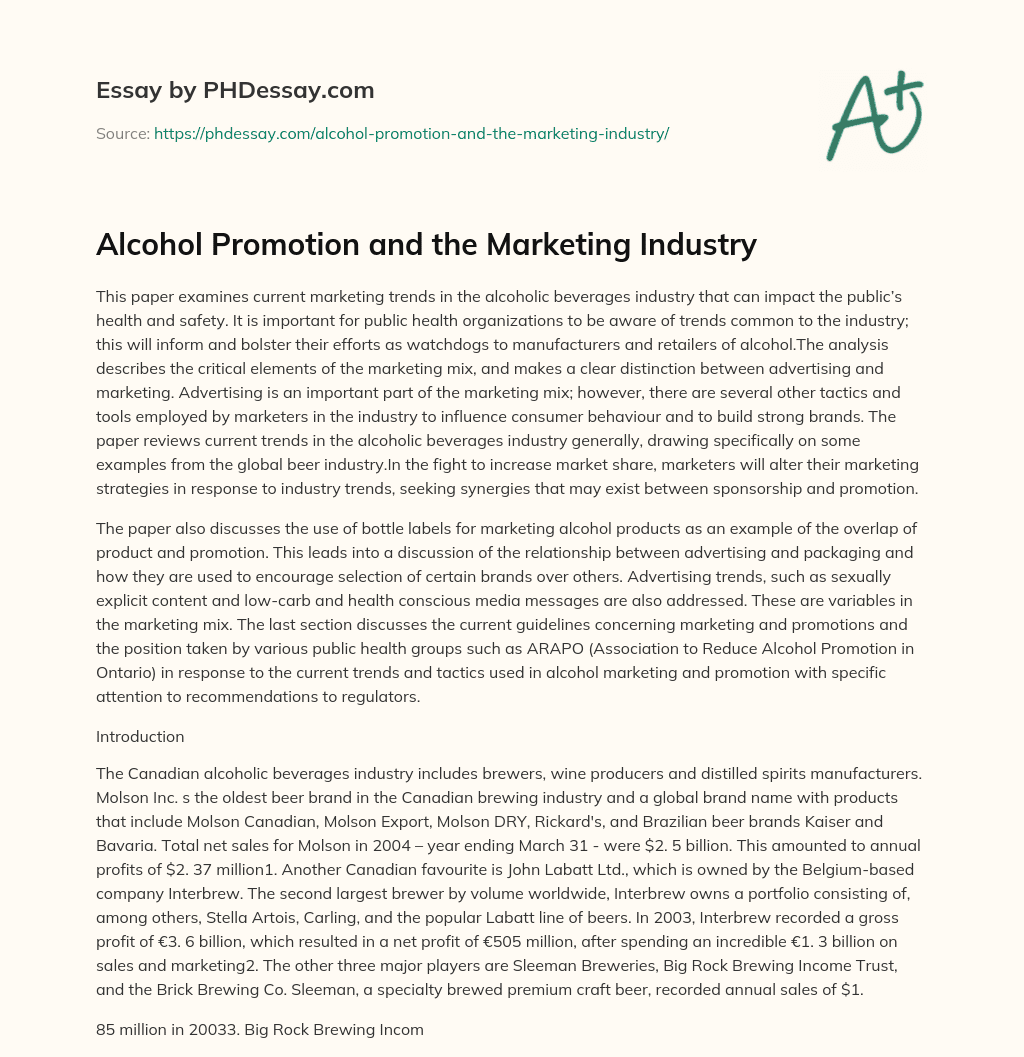 Essay by PHDessay.com

Source: https://phdessay.com/alcohol-promotion-and-the-marketing-industry/

A+

Alcohol Promotion and the Marketing Industry

This paper examines current marketing trends in the alcoholic beverages industry that can impact the public's health and safety. It is important for public health organizations to be aware of trends common to the industry; this will inform and bolster their efforts as watchdogs to manufacturers and retailers of alcohol.The analysis describes the critical elements of the marketing mix, and makes a clear distinction between advertising and marketing. Advertising is an important part of the marketing mix; however, there are several other tactics and tools employed by marketers in the industry to influence consumer behaviour and to build strong brands. The paper reviews current trends in the alcoholic beverages industry generally, drawing specifically on some examples from the global beer industry.In the fight to increase market share, marketers will alter their marketing strategies in response to industry trends, seeking synergies that may exist between sponsorship and promotion.

The paper also discusses the use of bottle labels for marketing alcohol products as an example of the overlap of product and promotion. This leads into a discussion of the relationship between advertising and packaging and how they are used to encourage selection of certain brands over others. Advertising trends, such as sexually explicit content and low-carb and health conscious media messages are also addressed. These are variables in the marketing mix. The last section discusses the current guidelines concerning marketing and promotions and the position taken by various public health groups such as ARAPO (Association to Reduce Alcohol Promotion in Ontario) in response to the current trends and tactics used in alcohol marketing and promotion with specific attention to recommendations to regulators.

Introduction

The Canadian alcoholic beverages industry includes brewers, wine producers and distilled spirits manufacturers. Molson Inc. s the oldest beer brand in the Canadian brewing industry and a global brand name with products that include Molson Canadian, Molson Export, Molson DRY, Rickard's, and Brazilian beer brands Kaiser and Bavaria. Total net sales for Molson in 2004 – year ending March 31 - were $2. 5 billion. This amounted to annual profits of $2. 37 million1. Another Canadian favourite is John Labatt Ltd., which is owned by the Belgium-based company Interbrew. The second largest brewer by volume worldwide, Interbrew owns a portfolio consisting of, among others, Stella Artois, Carling, and the popular Labatt line of beers. In 2003, Interbrew recorded a gross profit of €3. 6 billion, which resulted in a net profit of €505 million, after spending an incredible €1. 3 billion on sales and marketing2. The other three major players are Sleeman Breweries, Big Rock Brewing Income Trust, and the Brick Brewing Co. Sleeman, a specialty brewed premium craft beer, recorded annual sales of $1.

85 million in 20033. Big Rock Brewing Incom